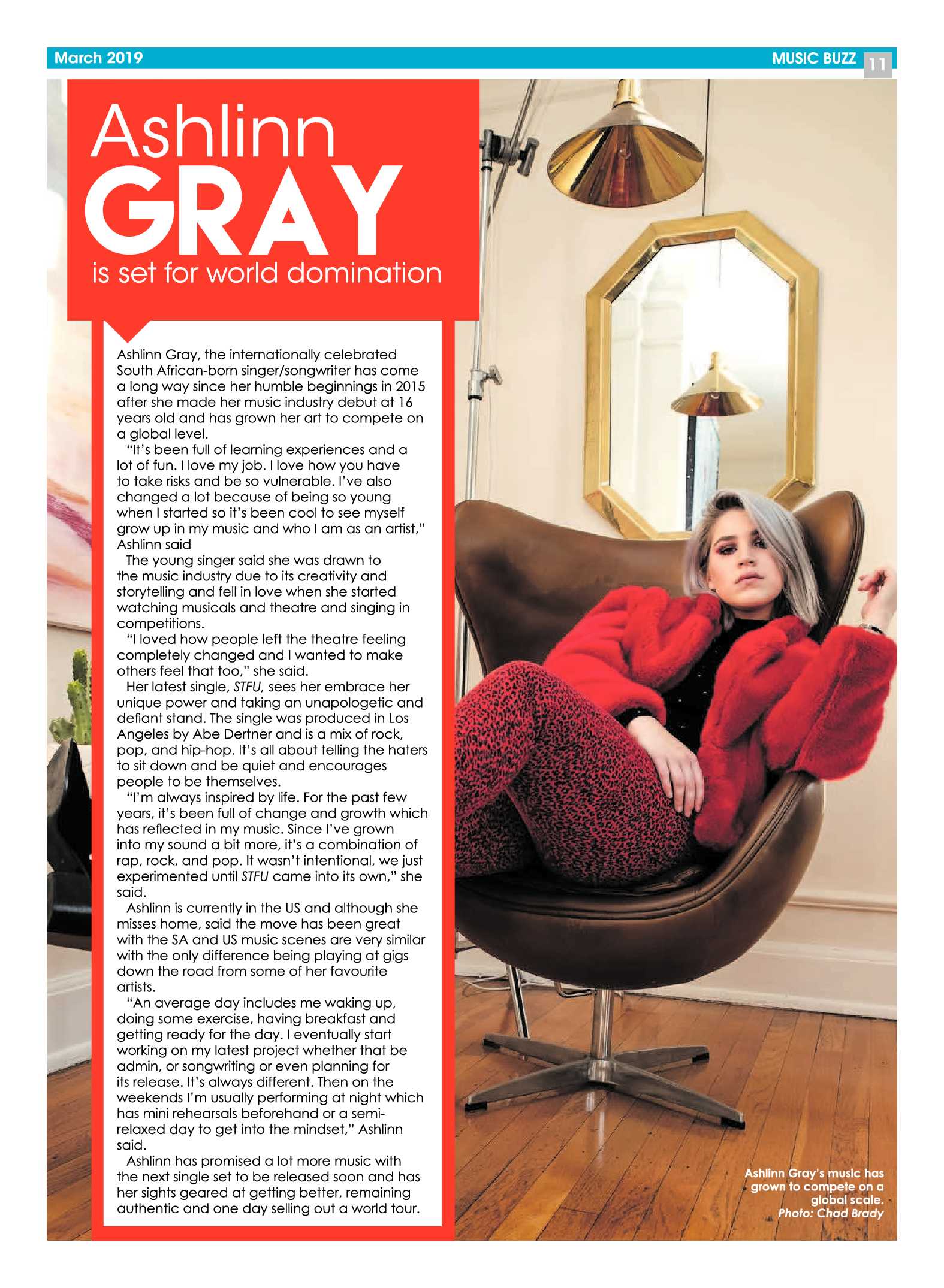 March 2019

MUSIC BUZZ 11

Ashlinn GRAY is set for world domination

Ashlinn Gray, the internationally celebrated South African-born singer/songwriter has come a long way since her humble beginnings in 2015 after she made her music industry debut at 16 years old and has grown her art to compete on a global level.

"It's been full of learning experiences and a lot of fun. I love my job. I love how you have to take risks and be so vulnerable. I've also changed a lot because of being so young when I started so it's been cool to see myself grow up in my music and who I am as an artist," Ashlinn said

The young singer said she was drawn to the music industry due to its creativity and storytelling and fell in love when she started watching musicals and theatre and singing in competitions.

"I loved how people left the theatre feeling completely changed and I wanted to make others feel that too," she said.

Her latest single, STFU, sees her embrace her unique power and taking an unapologetic and defiant stand. The single was produced in Los Angeles by Abe Dertner and is a mix of rock, pop, and hip-hop. It's all about telling the haters to sit down and be quiet and encourages people to be themselves.

"I'm always inspired by life. For the past few years, it's been full of change and growth which has reflected in my music. Since I've grown into my sound a bit more, it's a combination of rap, rock, and pop. It wasn't intentional, we just experimented until STFU came into its own," she said.

Ashlinn is currently in the US and although she misses home, said the move has been great with the SA and US music scenes are very similar with the only difference being playing at gigs down the road from some of her favourite artists.

"An average day includes me waking up, doing some exercise, having breakfast and getting ready for the day. I eventually start working on my latest project whether that be admin, or songwriting or even planning for its release. It's always different. Then on the weekends I'm usually performing at night which has mini rehearsals beforehand or a semi-relaxed day to get into the mindset," Ashlinn said.

Ashlinn has promised a lot more music with the next single set to be released soon and has her sights geared at getting better, remaining authentic and one day selling out a world tour.

Ashlinn Gray's music has grown to compete on a global scale. Photo: Chad Brady